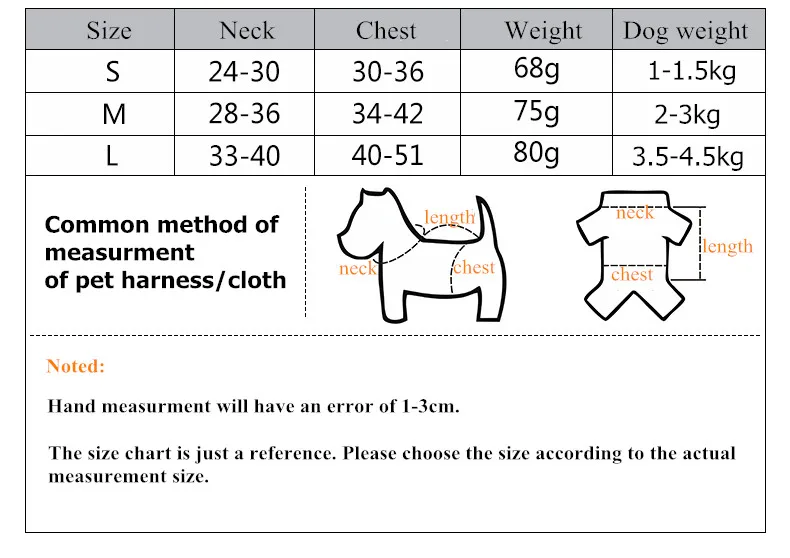 | Size | Neck | Chest | Weight | Dog weight |
|---|---|---|---|---|
| S | 24-30 | 30-36 | 68g | 1-1.5kg |
| M | 28-36 | 34-42 | 75g | 2-3kg |
| L | 33-40 | 40-51 | 80g | 3.5-4.5kg |

Common method of measurment of pet harness/cloth

length
neck
chest

neck
length
chest

Noted:

Hand measurment will have an error of 1-3cm.

The size chart is just a reference. Please choose the size according to the actual measurement size.